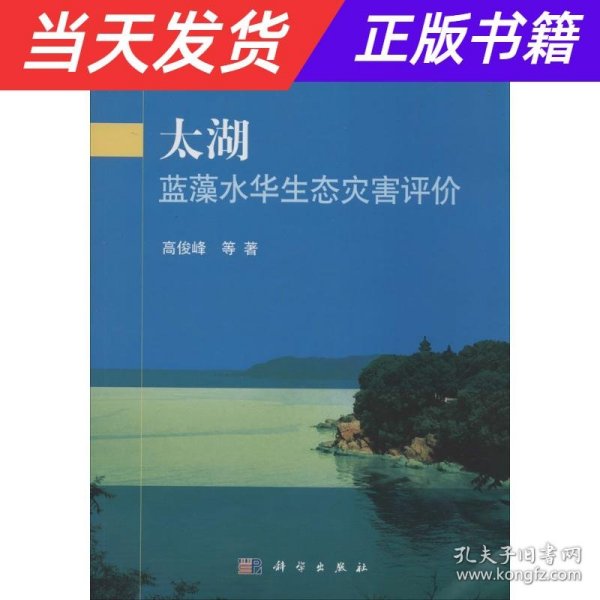 当天发货 正版书籍

太湖
蓝藻水华生态灾害评价

高俊峰 等 著

科学出版社

孔夫子旧书网
www.kongfz.com